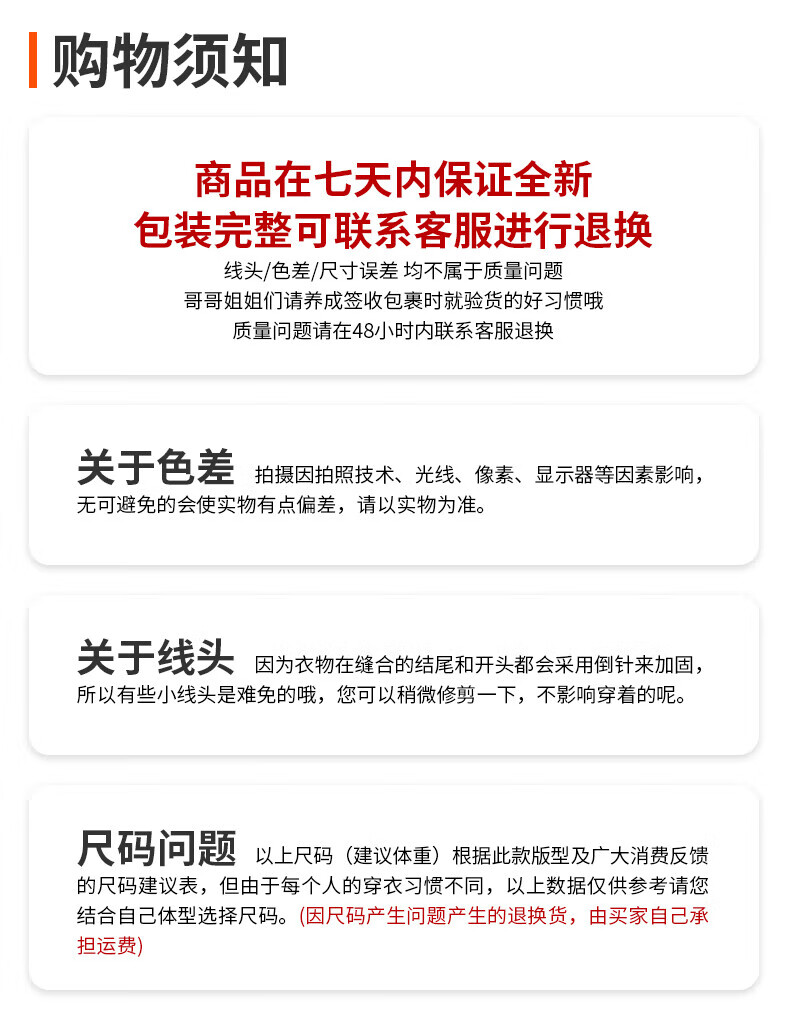 购物须知

商品在七天内保证全新
包装完整可联系客服进行退换
线头/色差/尺寸误差 均不属于质量问题
哥哥姐姐们请养成签收包裹时就验货的好习惯哦
质量问题请在48小时内联系客服退换

关于色差 拍摄因拍照技术、光线、像素、显示器等因素影响，无可避免的会使实物有点偏差，请以实物为准。

关于线头 因为衣物在缝合的结尾和开头都会采用倒针来加固，所以有些小线头是难免的哦，您可以稍微修剪一下，不影响穿着的呢。

尺码问题 以上尺码（建议体重）根据此款版型及广大消费反馈的尺码建议表，但由于每个人的穿衣习惯不同，以上数据仅供参考请您结合自己体型选择尺码。(因尺码产生问题产生的退换货，由买家自己承担运费)